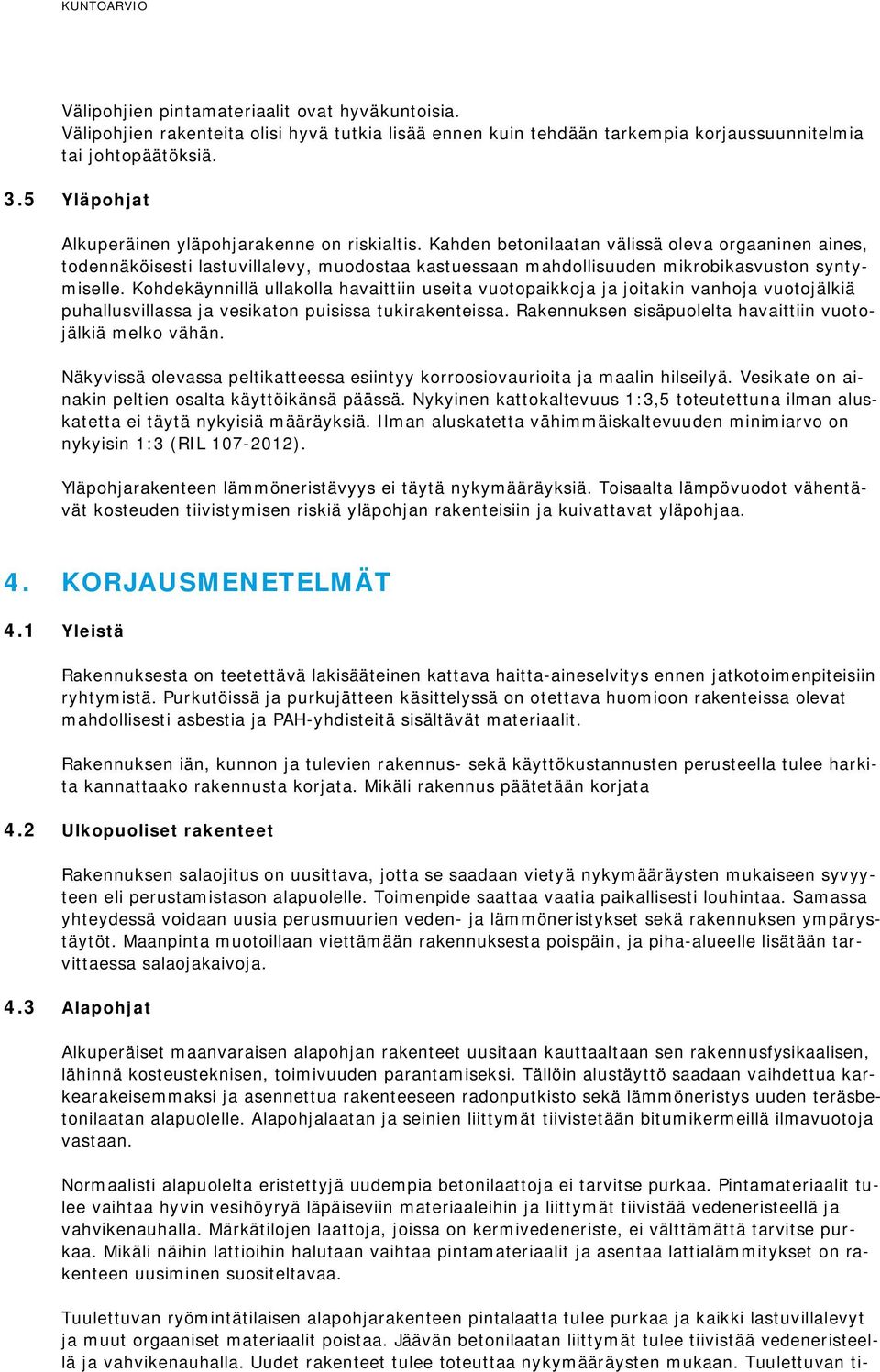 KUNTOARVIO

Välipohjien pintamateriaalit ovat hyväkuntoisia.
Välipohjien rakenteita olisi hyvä tutkia lisää ennen kuin tehdään tarkempia korjaussuunnitelmia tai johtopäätöksiä.

3.5 Yläpohjat

Alkuperäinen yläpohjarakenne on riskialtis. Kahden betonilaatan välissä oleva orgaaninen aines, todennäköisesti lastuvillalevy, muodostaa kastuessaan mahdollisuuden mikrobikasvuston syntymiselle. Kohdekäynnillä ullakolla havaittiin useita vuotopaikkoja ja joitakin vanhoja vuotojälkiä puhallusvillassa ja vesikaton puisissa tukirakenteissa. Rakennuksen sisäpuolelta havaittiin vuotojälkiä melko vähän.

Näkyvissä olevassa peltikatteessa esiintyy korroosiovaurioita ja maalin hilseilyä. Vesikate on ainakin peltien osalta käyttöikänsä päässä. Nykyinen kattokaltevuus 1:3,5 toteutettuna ilman aluskatetta ei täytä nykyisiä määräyksiä. Ilman aluskatetta vähimmäiskaltevuuden minimiarvo on nykyisin 1:3 (RIL 107-2012).

Yläpohjarakenteen lämmöneristävyys ei täytä nykymääräyksiä. Toisaalta lämpövuodot vähentävät kosteuden tiivistymisen riskiä yläpohjan rakenteisiin ja kuivattavat yläpohjaa.

4. KORJAUSMENETELMÄT

4.1 Yleistä

Rakennuksesta on teetettävä lakisääteinen kattava haitta-aineselvitys ennen jatkotoimenpiteisiin ryhtymistä. Purkutöissä ja purkujätteen käsittelyssä on otettava huomioon rakenteissa olevat mahdollisesti asbestia ja PAH-yhdisteitä sisältävät materiaalit.

Rakennuksen iän, kunnon ja tulevien rakennus- sekä käyttökustannusten perusteella tulee harkita kannattaako rakennusta korjata. Mikäli rakennus päätetään korjata

4.2 Ulkopuoliset rakenteet

Rakennuksen salaojitus on uusittava, jotta se saadaan vietyä nykymääräysten mukaiseen syvyyteen eli perustamistason alapuolelle. Toimenpide saattaa vaatia paikallisesti louhintaa. Samassa yhteydessä voidaan uusia perusmuurien veden- ja lämmöneristykset sekä rakennuksen ympärystäytöt. Maanpinta muotoillaan viettämään rakennuksesta poispäin, ja piha-alueelle lisätään tarvittaessa salaojakaivoja.

4.3 Alapohjat

Alkuperäiset maanvaraisen alapohjan rakenteet uusitaan kauttaaltaan sen rakennusfysikaalisen, lähinnä kosteusteknisen, toimivuuden parantamiseksi. Tällöin alustäyttö saadaan vaihdettua karkearakeisemmaksi ja asennettua rakenteeseen radonputkisto sekä lämmöneristys uuden teräsbetonilaatan alapuolelle. Alapohjalaatan ja seinien liittymät tiivistetään bitumikermeillä ilmavuotoja vastaan.

Normaalisti alapuolelta eristettyjä uudempia betonilaattoja ei tarvitse purkaa. Pintamateriaalit tulee vaihtaa hyvin vesihöyryä läpäiseviin materiaaleihin ja liittymät tiivistää vedeneristeellä ja vahvikenauhalla. Märkätilojen laattoja, joissa on kermivedeneriste, ei välttämättä tarvitse purkaa. Mikäli näihin lattioihin halutaan vaihtaa pintamateriaalit ja asentaa lattialämmitykset on rakenteen uusiminen suositeltavaa.

Tuulettuvan ryömintätilaisen alapohjarakenteen pintalaatta tulee purkaa ja kaikki lastuvillalevyt ja muut orgaaniset materiaalit poistaa. Jäävän betonilaatan liittymät tulee tiivistää vedeneristeellä ja vahvikenauhalla. Uudet rakenteet tulee toteuttaa nykymääräysten mukaan. Tuulettuvan ti-